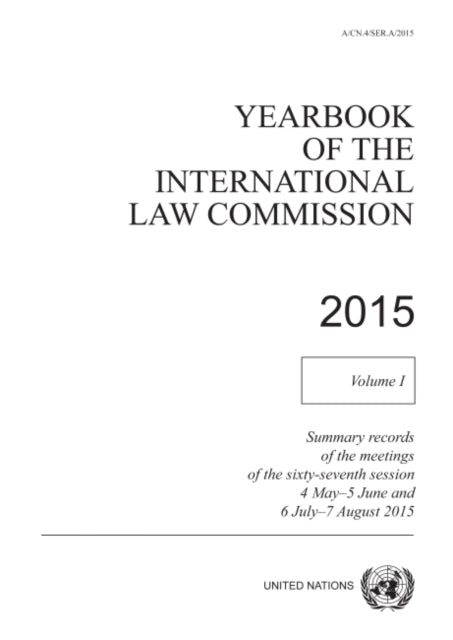 A/CN.4/SER.A/2015

YEARBOOK OF THE INTERNATIONAL LAW COMMISSION

2015

Volume I

Summary records of the meetings of the sixty-seventh session 4 May–5 June and 6 July–7 August 2015

UNITED NATIONS